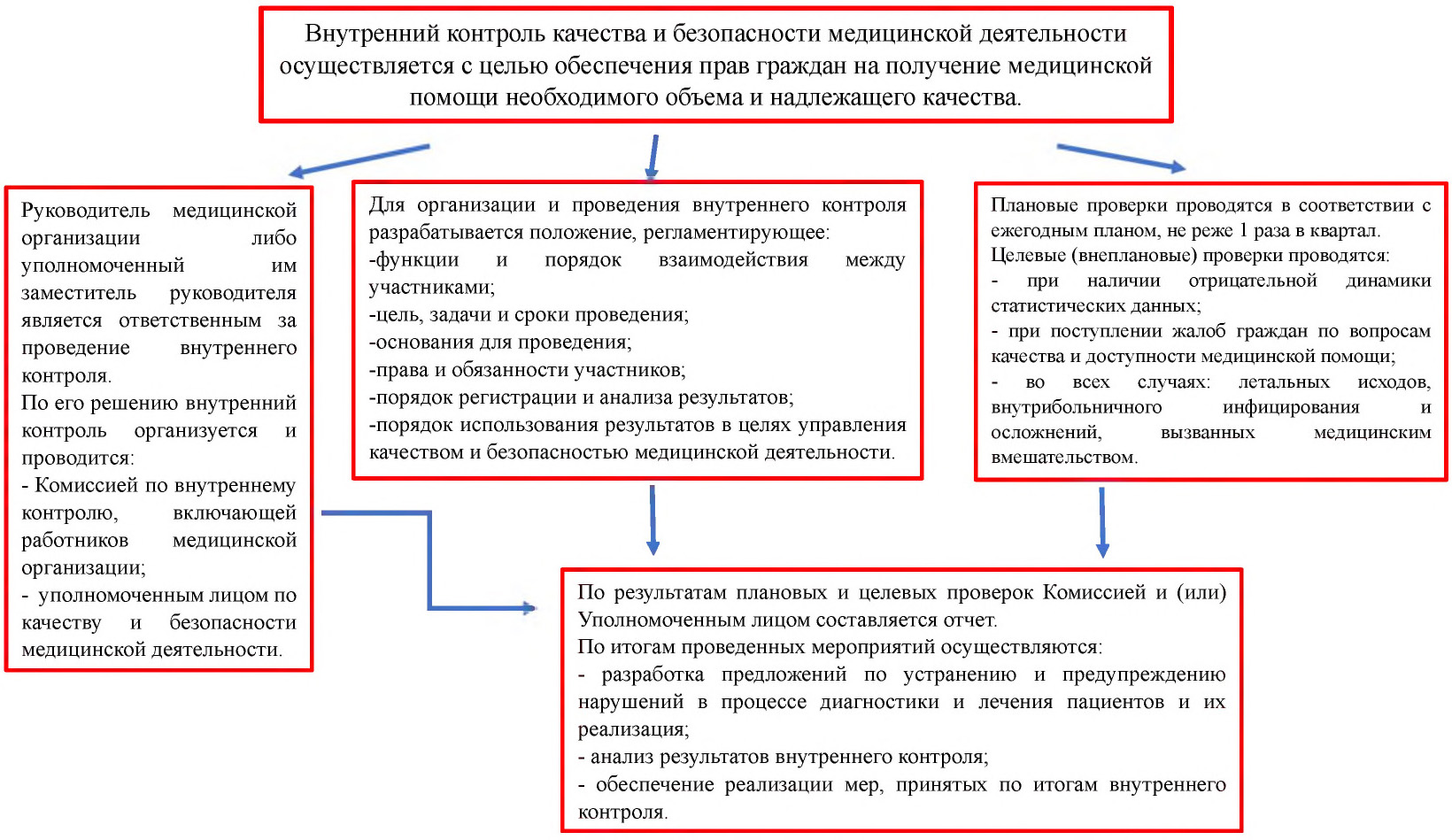 Внутренний контроль качества и безопасности медицинской деятельности осуществляется с целью обеспечения прав граждан на получение медицинской помощи необходимого объема и надлежащего качества.

Руководитель медицинской организации либо уполномоченный им заместитель руководителя является ответственным за проведение внутреннего контроля.
По его решению внутренний контроль организуется и проводится:
- Комиссией по внутреннему контролю, включающей работников медицинской организации;
- уполномоченным лицом по качеству и безопасности медицинской деятельности.

Для организации и проведения внутреннего контроля разрабатывается положение, регламентирующее:
-функции и порядок взаимодействия между участниками;
-цель, задачи и сроки проведения;
-основания для проведения;
-права и обязанности участников;
-порядок регистрации и анализа результатов;
-порядок использования результатов в целях управления качеством и безопасностью медицинской деятельности.

Плановые проверки проводятся в соответствии с ежегодным планом, не реже 1 раза в квартал.
Целевые (внеплановые) проверки проводятся:
- при наличии отрицательной динамики статистических данных;
- при поступлении жалоб граждан по вопросам качества и доступности медицинской помощи;
- во всех случаях: летальных исходов, внутрибольничного инфицирования и осложнений, вызванных медицинским вмешательством.

По результатам плановых и целевых проверок Комиссией и (или) Уполномоченным лицом составляется отчет.
По итогам проведенных мероприятий осуществляются:
- разработка предложений по устранению и предупреждению нарушений в процессе диагностики и лечения пациентов и их реализация;
- анализ результатов внутреннего контроля;
- обеспечение реализации мер, принятых по итогам внутреннего контроля.